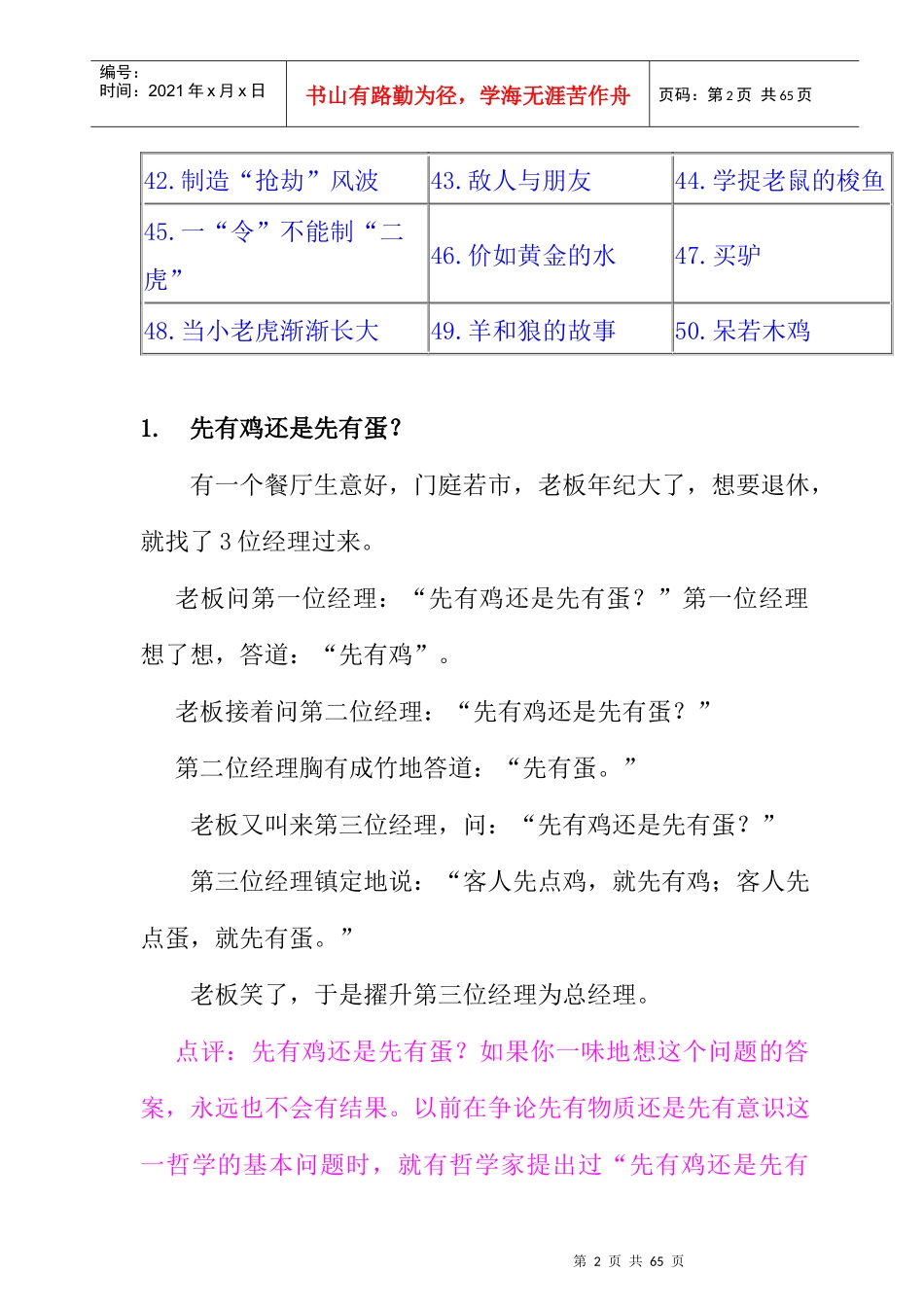 编号：
时间：2021 年 x 月 x 日

书山有路勤为径，学海无涯苦作舟

页码：第 2 页 共 65 页

| 42. 制造“抢劫”风波 | 43. 敌人与朋友 | 44. 学捉老鼠的梭鱼 |
|---|---|---|
| 45. 一“令”不能制“二虎” | 46. 价如黄金的水 | 47. 买驴 |
| 48. 当小老虎渐渐长大 | 49. 羊和狼的故事 | 50. 呆若木鸡 |

1. 先有鸡还是先有蛋？

有一个餐厅生意好，门庭若市，老板年纪大了，想要退休，就找了 3 位经理过来。

老板问第一位经理：“先有鸡还是先有蛋？”第一位经理想了想，答道：“先有鸡”。

老板接着问第二位经理：“先有鸡还是先有蛋？”

第二位经理胸有成竹地答道：“先有蛋。”

老板又叫来第三位经理，问：“先有鸡还是先有蛋？”

第三位经理镇定地说：“客人先点鸡，就先有鸡；客人先点蛋，就先有蛋。”

老板笑了，于是擢升第三位经理为总经理。

点评：先有鸡还是先有蛋？如果你一味地想这个问题的答案，永远也不会有结果。以前在争论先有物质还是先有意识这一哲学的基本问题时，就有哲学家提出过“先有鸡还是先有

第 2 页 共 65 页